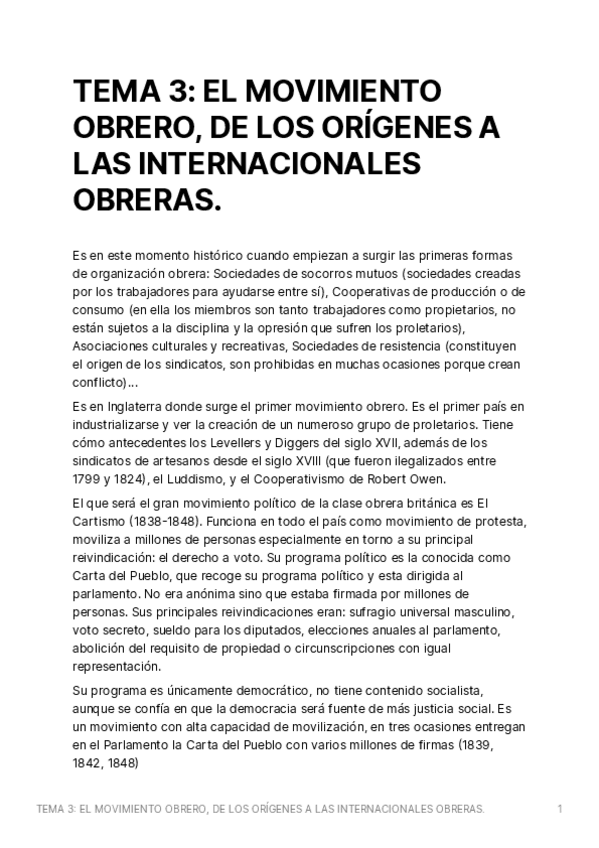 TEMA 3: EL MOVIMIENTO OBRERO, DE LOS ORÍGENES A LAS INTERNACIONALES OBRERAS.

Es en este momento histórico cuando empiezan a surgir las primeras formas de organización obrera: Sociedades de socorros mutuos (sociedades creadas por los trabajadores para ayudarse entre sí), Cooperativas de producción o de consumo (en ella los miembros son tanto trabajadores como propietarios, no están sujetos a la disciplina y la opresión que sufren los proletarios), Asociaciones culturales y recreativas, Sociedades de resistencia (constituyen el origen de los sindicatos, son prohibidas en muchas ocasiones porque crean conflicto)...

Es en Inglaterra donde surge el primer movimiento obrero. Es el primer país en industrializarse y ver la creación de un numeroso grupo de proletarios. Tiene cómo antecedentes los Levellers y Diggers del siglo XVII, además de los sindicatos de artesanos desde el siglo XVIII (que fueron ilegalizados entre 1799 y 1824), el Luddismo, y el Cooperativismo de Robert Owen.

El que será el gran movimiento político de la clase obrera británica es El Cartismo (1838-1848). Funciona en todo el país como movimiento de protesta, moviliza a millones de personas especialmente en torno a su principal reivindicación: el derecho a voto. Su programa político es la conocida como Carta del Pueblo, que recoge su programa político y esta dirigida al parlamento. No era anónima sino que estaba firmada por millones de personas. Sus principales reivindicaciones eran: sufragio universal masculino, voto secreto, sueldo para los diputados, elecciones anuales al parlamento, abolición del requisito de propiedad o circunscripciones con igual representación.

Su programa es únicamente democrático, no tiene contenido socialista, aunque se confía en que la democracia será fuente de más justicia social. Es un movimiento con alta capacidad de movilización, en tres ocasiones entregan en el Parlamento la Carta del Pueblo con varios millones de firmas (1839, 1842, 1848)

TEMA 3: EL MOVIMIENTO OBRERO, DE LOS ORÍGENES A LAS INTERNACIONALES OBRERAS. 1